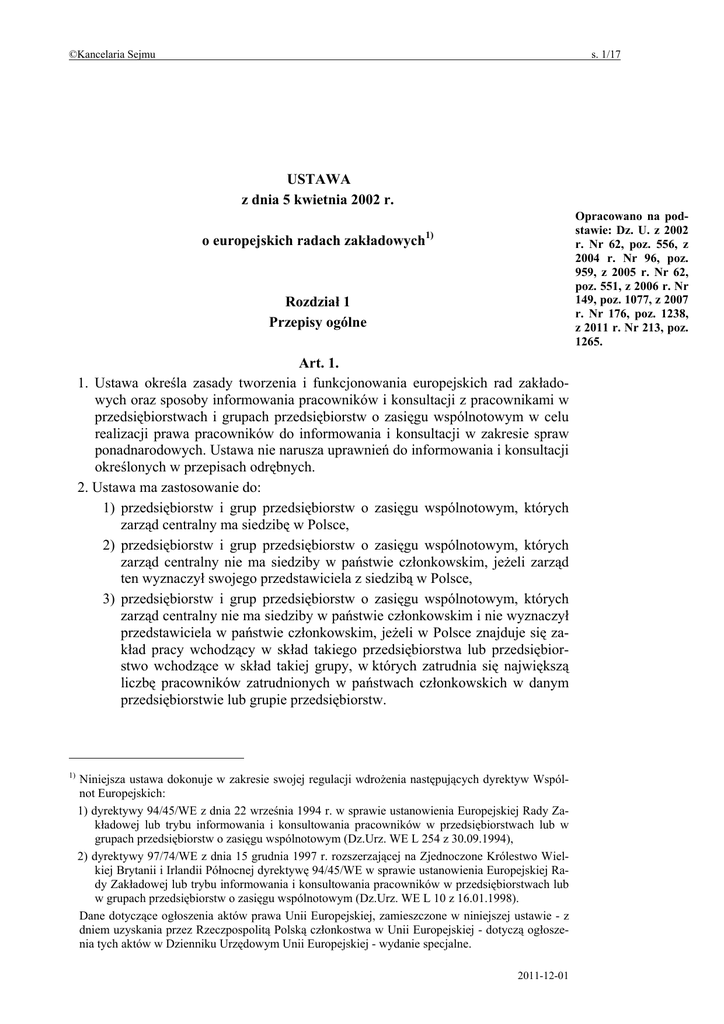 ©Kancelaria Sejmu s. 1/17

USTAWA
z dnia 5 kwietnia 2002 r.

o europejskich radach zakładowych$^{1)}$

Opracowano na podstawie: Dz. U. z 2002 r. Nr 62, poz. 556, z 2004 r. Nr 96, poz. 959, z 2005 r. Nr 62, poz. 551, z 2006 r. Nr 149, poz. 1077, z 2007 r. Nr 176, poz. 1238, z 2011 r. Nr 213, poz. 1265.

Rozdział 1
Przepisy ogólne

Art. 1.

1. Ustawa określa zasady tworzenia i funkcjonowania europejskich rad zakładowych oraz sposoby informowania pracowników i konsultacji z pracownikami w przedsiębiorstwach i grupach przedsiębiorstw o zasięgu wspólnotowym w celu realizacji prawa pracowników do informowania i konsultacji w zakresie spraw ponadnarodowych. Ustawa nie narusza uprawnień do informowania i konsultacji określonych w przepisach odrębnych.

2. Ustawa ma zastosowanie do:

1) przedsiębiorstw i grup przedsiębiorstw o zasięgu wspólnotowym, których zarząd centralny ma siedzibę w Polsce,

2) przedsiębiorstw i grup przedsiębiorstw o zasięgu wspólnotowym, których zarząd centralny nie ma siedziby w państwie członkowskim, jeżeli zarząd ten wyznaczył swojego przedstawiciela z siedzibą w Polsce,

3) przedsiębiorstw i grup przedsiębiorstw o zasięgu wspólnotowym, których zarząd centralny nie ma siedziby w państwie członkowskim i nie wyznaczył przedstawiciela w państwie członkowskim, jeżeli w Polsce znajduje się zakład pracy wchodzący w skład takiego przedsiębiorstwa lub przedsiębiorstwo wchodzące w skład takiej grupy, w których zatrudnia się największą liczbę pracowników zatrudnionych w państwach członkowskich w danym przedsiębiorstwie lub grupie przedsiębiorstw.

$^{1)}$ Niniejsza ustawa dokonuje w zakresie swojej regulacji wdrożenia następujących dyrektyw Wspólnot Europejskich:

1) dyrektywy 94/45/WE z dnia 22 września 1994 r. w sprawie ustanowienia Europejskiej Rady Zakładowej lub trybu informowania i konsultowania pracowników w przedsiębiorstwach lub w grupach przedsiębiorstw o zasięgu wspólnotowym (Dz.Urz. WE L 254 z 30.09.1994),

2) dyrektywy 97/74/WE z dnia 15 grudnia 1997 r. rozszerzającej na Zjednoczone Królestwo Wielkiej Brytanii i Irlandii Północnej dyrektywę 94/45/WE w sprawie ustanowienia Europejskiej Rady Zakładowej lub trybu informowania i konsultowania pracowników w przedsiębiorstwach lub w grupach przedsiębiorstw o zasięgu wspólnotowym (Dz.Urz. WE L 10 z 16.01.1998).

Dane dotyczące ogłoszenia aktów prawa Unii Europejskiej, zamieszczone w niniejszej ustawie - z dniem uzyskania przez Rzeczpospolitą Polską członkostwa w Unii Europejskiej - dotyczą ogłoszenia tych aktów w Dzienniku Urzędowym Unii Europejskiej - wydanie specjalne.

2011-12-01